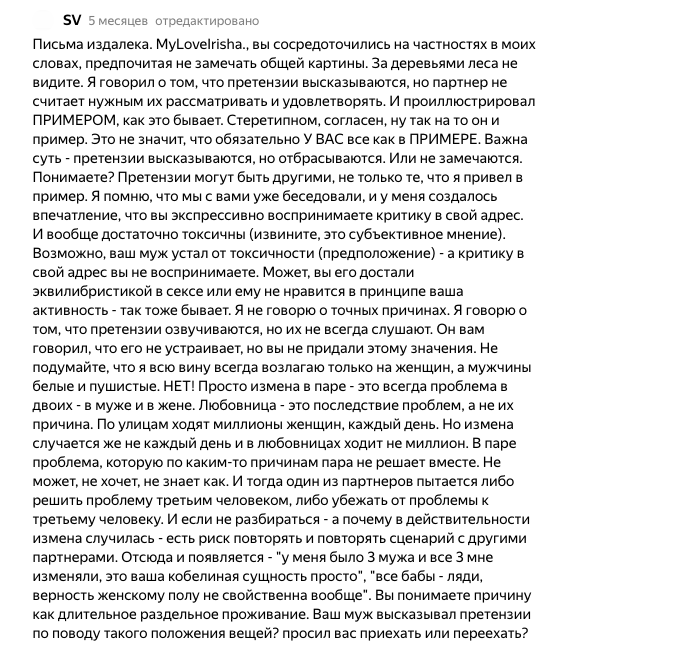 SV 5 месяцев отредактировано

Письма издалека. MyLoveIrisha., вы сосредоточились на частностях в моих словах, предпочитая не замечать общей картины. За деревьями леса не видите. Я говорил о том, что претензии высказываются, но партнер не считает нужным их рассматривать и удовлетворять. И проиллюстрировал ПРИМЕРОМ, как это бывает. Стеретипном, согласен, ну так на то он и пример. Это не значит, что обязательно У ВАС все как в ПРИМЕРЕ. Важна суть - претензии высказываются, но отбрасываются. Или не замечаются. Понимаете? Претензии могут быть другими, не только те, что я привел в пример. Я помню, что мы с вами уже беседовали, и у меня создалось впечатление, что вы экспрессивно воспринимаете критику в свой адрес. И вообще достаточно токсичны (извините, это субъективное мнение). Возможно, ваш муж устал от токсичности (предположение) - а критику в свой адрес вы не воспринимаете. Может, вы его достали эквилибристикой в сексе или ему не нравится в принципе ваша активность - так тоже бывает. Я не говорю о точных причинах. Я говорю о том, что претензии озвучиваются, но их не всегда слушают. Он вам говорил, что его не устраивает, но вы не придали этому значения. Не подумайте, что я всю вину всегда возлагаю только на женщин, а мужчины белые и пушистые. НЕТ! Просто измена в паре - это всегда проблема в двоих - в муже и в жене. Любовница - это последствие проблем, а не их причина. По улицам ходят миллионы женщин, каждый день. Но измена случается же не каждый день и в любовницах ходит не миллион. В паре проблема, которую по каким-то причинам пара не решает вместе. Не может, не хочет, не знает как. И тогда один из партнеров пытается либо решить проблему третьим человеком, либо убежать от проблемы к третьему человеку. И если не разбираться - а почему в действительности измена случилась - есть риск повторять и повторять сценарий с другими партнерами. Отсюда и появляется - "у меня было 3 мужа и все 3 мне изменяли, это ваша кобелиная сущность просто", "все бабы - ляди, верность женскому полу не свойственна вообще". Вы понимаете причину как длительное раздельное проживание. Ваш муж высказывал претензии по поводу такого положения вещей? просил вас приехать или переехать?